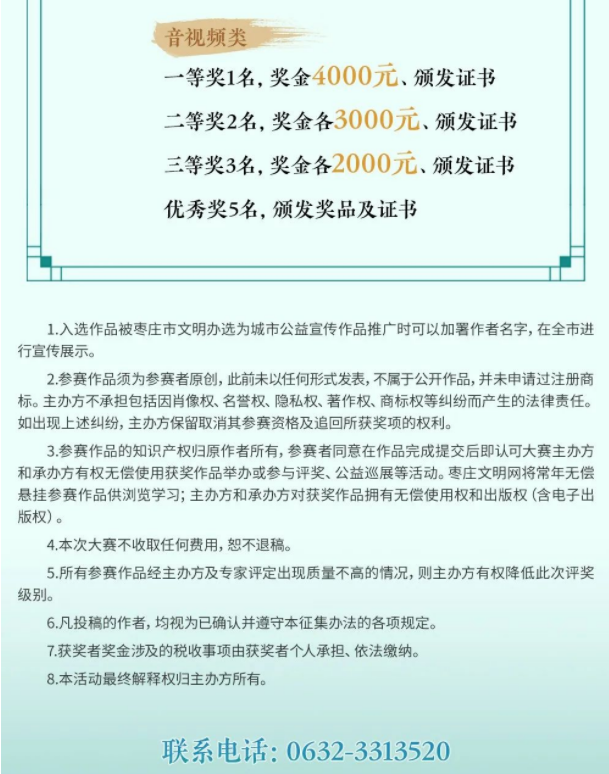 音视频类

一等奖1名，奖金4000元、颁发证书

二等奖2名，奖金各3000元、颁发证书

三等奖3名，奖金各2000元、颁发证书

优秀奖5名，颁发奖品及证书

1.入选作品被枣庄市文明办选为城市公益宣传作品推广时可以加署作者名字，在全市进行宣传展示。

2.参赛作品须为参赛者原创，此前未以任何形式发表，不属于公开作品，并未申请过注册商标。主办方不承担包括因肖像权、名誉权、隐私权、著作权、商标权等纠纷而产生的法律责任。如出现上述纠纷，主办方保留取消其参赛资格及追回所获奖项的权利。

3.参赛作品的知识产权归原作者所有，参赛者同意在作品完成提交后即认可大赛主办方和承办方有权无偿使用获奖作品举办或参与评奖、公益巡展等活动。枣庄文明网将常年无偿悬挂参赛作品供浏览学习；主办方和承办方对获奖作品拥有无偿使用权和出版权（含电子出版权）。

4.本次大赛不收取任何费用，恕不退稿。

5.所有参赛作品经主办方及专家评定出现质量不高的情况，则主办方有权降低此次评奖级别。

6.凡投稿的作者，均视为已确认并遵守本征集办法的各项规定。

7.获奖者奖金涉及的税收事项由获奖者个人承担、依法缴纳。

8.本活动最终解释权归主办方所有。

联系电话：0632-3313520